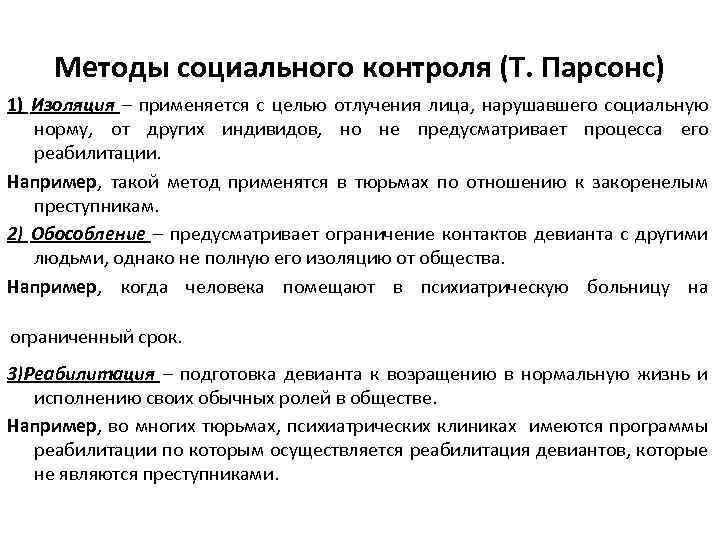 Методы социального контроля (Т. Парсонс)

1) Изоляция – применяется с целью отлучения лица, нарушавшего социальную норму, от других индивидов, но не предусматривает процесса его реабилитации.

Например, такой метод применятся в тюрьмах по отношению к закоренелым преступникам.

2) Обособление – предусматривает ограничение контактов девианта с другими людьми, однако не полную его изоляцию от общества.

Например, когда человека помещают в психиатрическую больницу на

ограниченный срок.

3)Реабилитация – подготовка девианта к возращению в нормальную жизнь и исполнению своих обычных ролей в обществе.

Например, во многих тюрьмах, психиатрических клиниках имеются программы реабилитации по которым осуществляется реабилитация девиантов, которые не являются преступниками.